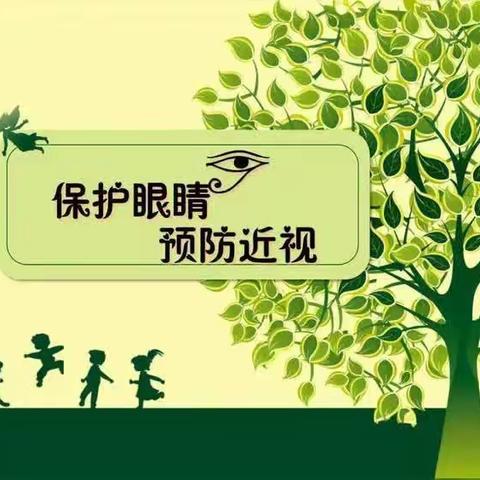 保护眼睛
预防近视